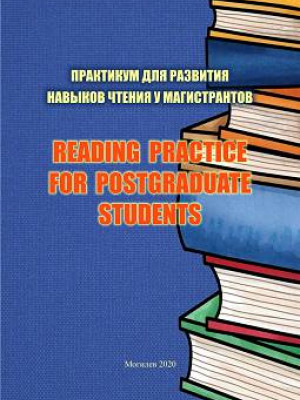 ПРАКТИКУМ ДЛЯ РАЗВИТИЯ
НАВЫКОВ ЧТЕНИЯ У МАГИСТРАНТОВ

READING PRACTICE FOR POSTGRADUATE STUDENTS

Могилев 2020